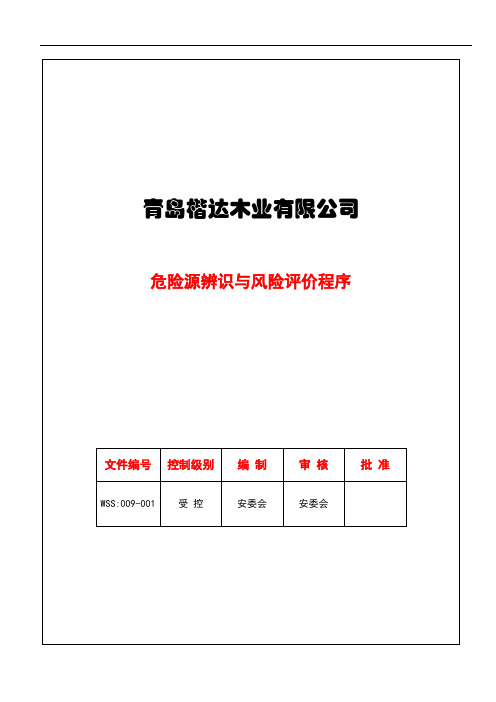 青岛楷达木业有限公司

危险源辨识与风险评价程序

| 文件编号 | 控制级别 | 编 制 | 审 核 | 批 准 |
|---|---|---|---|---|
| WSS:009-001 | 受 控 | 安委会 | 安委会 |  |